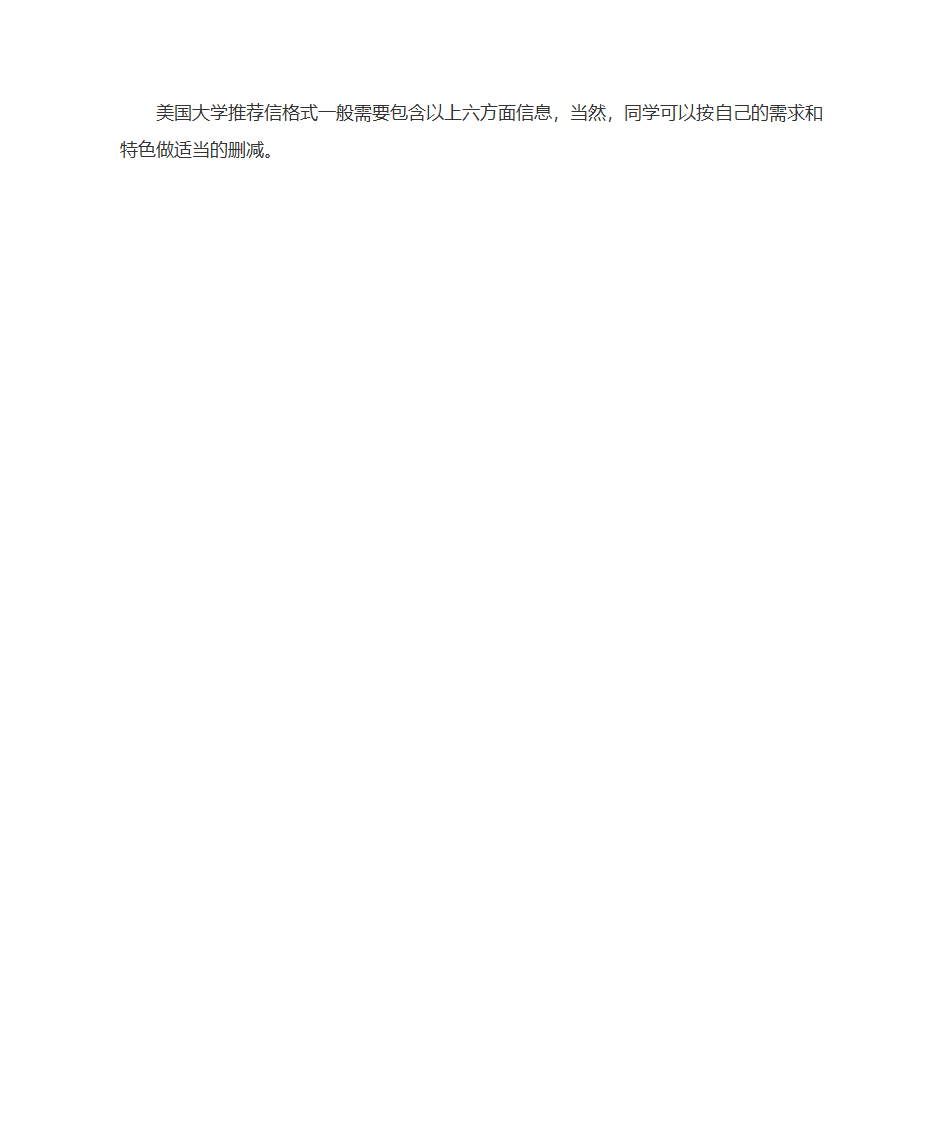 美国大学推荐信格式一般需要包含以上六方面信息，当然，同学可以按自己的需求和特色做适当的删减。